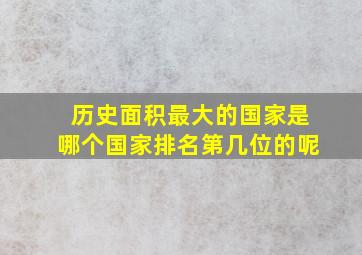 历史面积最大的国家是哪个国家排名第几位的呢